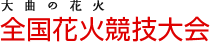 大曲の花火
全国花火競技大会